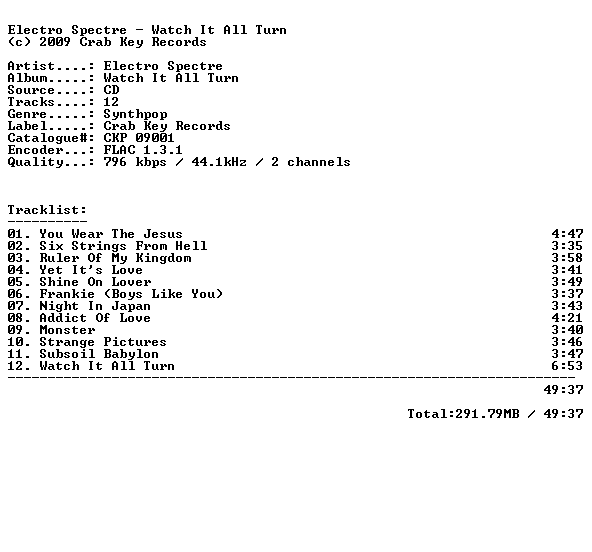 Electro Spectre - Watch It All Turn
(c) 2009 Crab Key Records

Artist....: Electro Spectre
Album.....: Watch It All Turn
Source....: CD
Tracks....: 12
Genre.....: Synthpop
Label.....: Crab Key Records
Catalogue#: CKP 09001
Encoder...: FLAC 1.3.1
Quality...: 796 kbps / 44.1kHz / 2 channels

Tracklist:
----------
01. You Wear The Jesus 4:47
02. Six Strings From Hell 3:35
03. Ruler Of My Kingdom 3:58
04. Yet It's Love 3:41
05. Shine On Lover 3:49
06. Frankie (Boys Like You) 3:37
07. Night In Japan 3:43
08. Addict Of Love 4:21
09. Monster 3:40
10. Strange Pictures 3:46
11. Subsoil Babylon 3:47
12. Watch It All Turn 6:53
------------------------------------------------------------------------
49:37

Total:291.79MB / 49:37